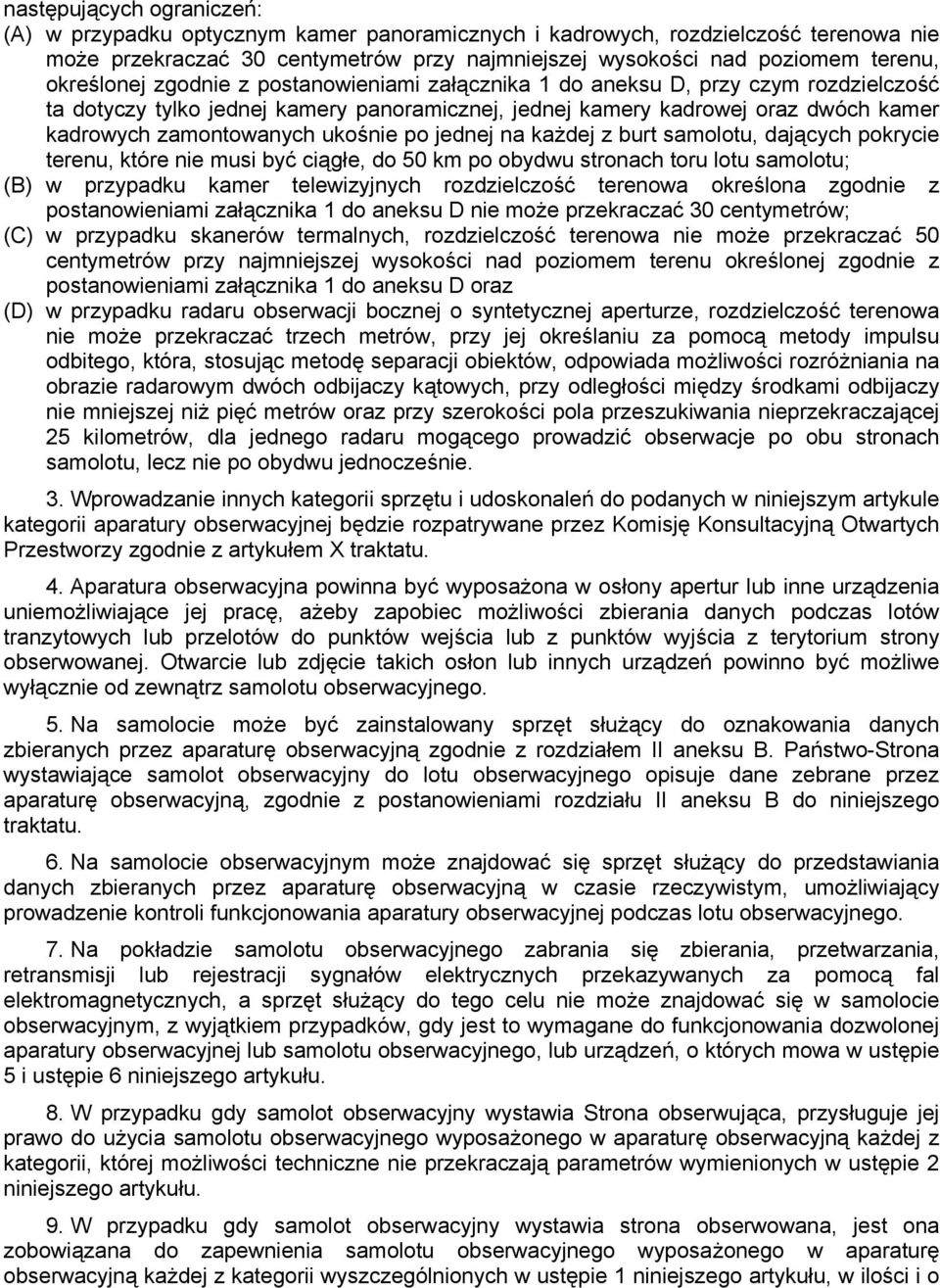 następujących ograniczeń:
(A) w przypadku optycznym kamer panoramicznych i kadrowych, rozdzielczość terenowa nie może przekraczać 30 centymetrów przy najmniejszej wysokości nad poziomem terenu, określonej zgodnie z postanowieniami załącznika 1 do aneksu D, przy czym rozdzielczość ta dotyczy tylko jednej kamery panoramicznej, jednej kamery kadrowej oraz dwóch kamer kadrowych zamontowanych ukośnie po jednej na każdej z burt samolotu, dających pokrycie terenu, które nie musi być ciągłe, do 50 km po obydwu stronach toru lotu samolotu;
(B) w przypadku kamer telewizyjnych rozdzielczość terenowa określona zgodnie z postanowieniami załącznika 1 do aneksu D nie może przekraczać 30 centymetrów;
(C) w przypadku skanerów termalnych, rozdzielczość terenowa nie może przekraczać 50 centymetrów przy najmniejszej wysokości nad poziomem terenu określonej zgodnie z postanowieniami załącznika 1 do aneksu D oraz
(D) w przypadku radaru obserwacji bocznej o syntetycznej aperturze, rozdzielczość terenowa nie może przekraczać trzech metrów, przy jej określaniu za pomocą metody impulsu odbitego, która, stosując metodę separacji obiektów, odpowiada możliwości rozróżniania na obrazie radarowym dwóch odbijaczy kątowych, przy odległości między środkami odbijaczy nie mniejszej niż pięć metrów oraz przy szerokości pola przeszukiwania nieprzekraczającej 25 kilometrów, dla jednego radaru mogącego prowadzić obserwacje po obu stronach samolotu, lecz nie po obydwu jednocześnie.

3. Wprowadzanie innych kategorii sprzętu i udoskonaleń do podanych w niniejszym artykule kategorii aparatury obserwacyjnej będzie rozpatrywane przez Komisję Konsultacyjną Otwartych Przestworzy zgodnie z artykułem X traktatu.

4. Aparatura obserwacyjna powinna być wyposażona w osłony apertur lub inne urządzenia uniemożliwiające jej pracę, ażeby zapobiec możliwości zbierania danych podczas lotów tranzytowych lub przelotów do punktów wejścia lub z punktów wyjścia z terytorium strony obserwowanej. Otwarcie lub zdjęcie takich osłon lub innych urządzeń powinno być możliwe wyłącznie od zewnątrz samolotu obserwacyjnego.

5. Na samolocie może być zainstalowany sprzęt służący do oznakowania danych zbieranych przez aparaturę obserwacyjną zgodnie z rozdziałem II aneksu B. Państwo-Strona wystawiające samolot obserwacyjny do lotu obserwacyjnego opisuje dane zebrane przez aparaturę obserwacyjną, zgodnie z postanowieniami rozdziału II aneksu B do niniejszego traktatu.

6. Na samolocie obserwacyjnym może znajdować się sprzęt służący do przedstawiania danych zbieranych przez aparaturę obserwacyjną w czasie rzeczywistym, umożliwiający prowadzenie kontroli funkcjonowania aparatury obserwacyjnej podczas lotu obserwacyjnego.

7. Na pokładzie samolotu obserwacyjnego zabrania się zbierania, przetwarzania, retransmisji lub rejestracji sygnałów elektrycznych przekazywanych za pomocą fal elektromagnetycznych, a sprzęt służący do tego celu nie może znajdować się w samolocie obserwacyjnym, z wyjątkiem przypadków, gdy jest to wymagane do funkcjonowania dozwolonej aparatury obserwacyjnej lub samolotu obserwacyjnego, lub urządzeń, o których mowa w ustępie 5 i ustępie 6 niniejszego artykułu.

8. W przypadku gdy samolot obserwacyjny wystawia Strona obserwująca, przysługuje jej prawo do użycia samolotu obserwacyjnego wyposażonego w aparaturę obserwacyjną każdej z kategorii, której możliwości techniczne nie przekraczają parametrów wymienionych w ustępie 2 niniejszego artykułu.

9. W przypadku gdy samolot obserwacyjny wystawia strona obserwowana, jest ona zobowiązana do zapewnienia samolotu obserwacyjnego wyposażonego w aparaturę obserwacyjną każdej z kategorii wyszczególnionych w ustępie 1 niniejszego artykułu, w ilości i o